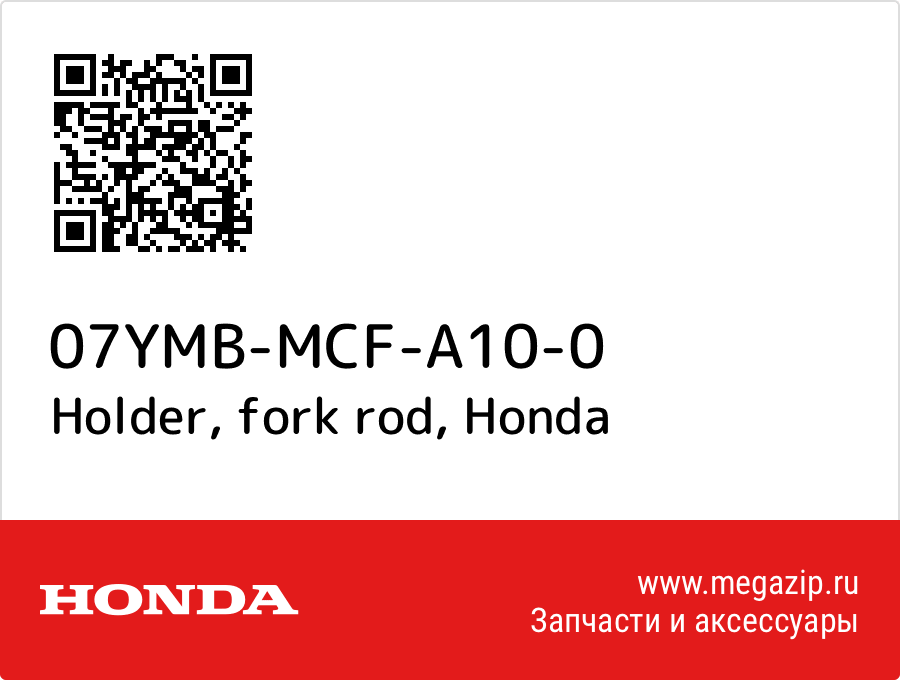 07YMB-MCF-A10-0
Holder, fork rod, Honda

HONDA

www.megazip.ru
Запчасти и аксессуары